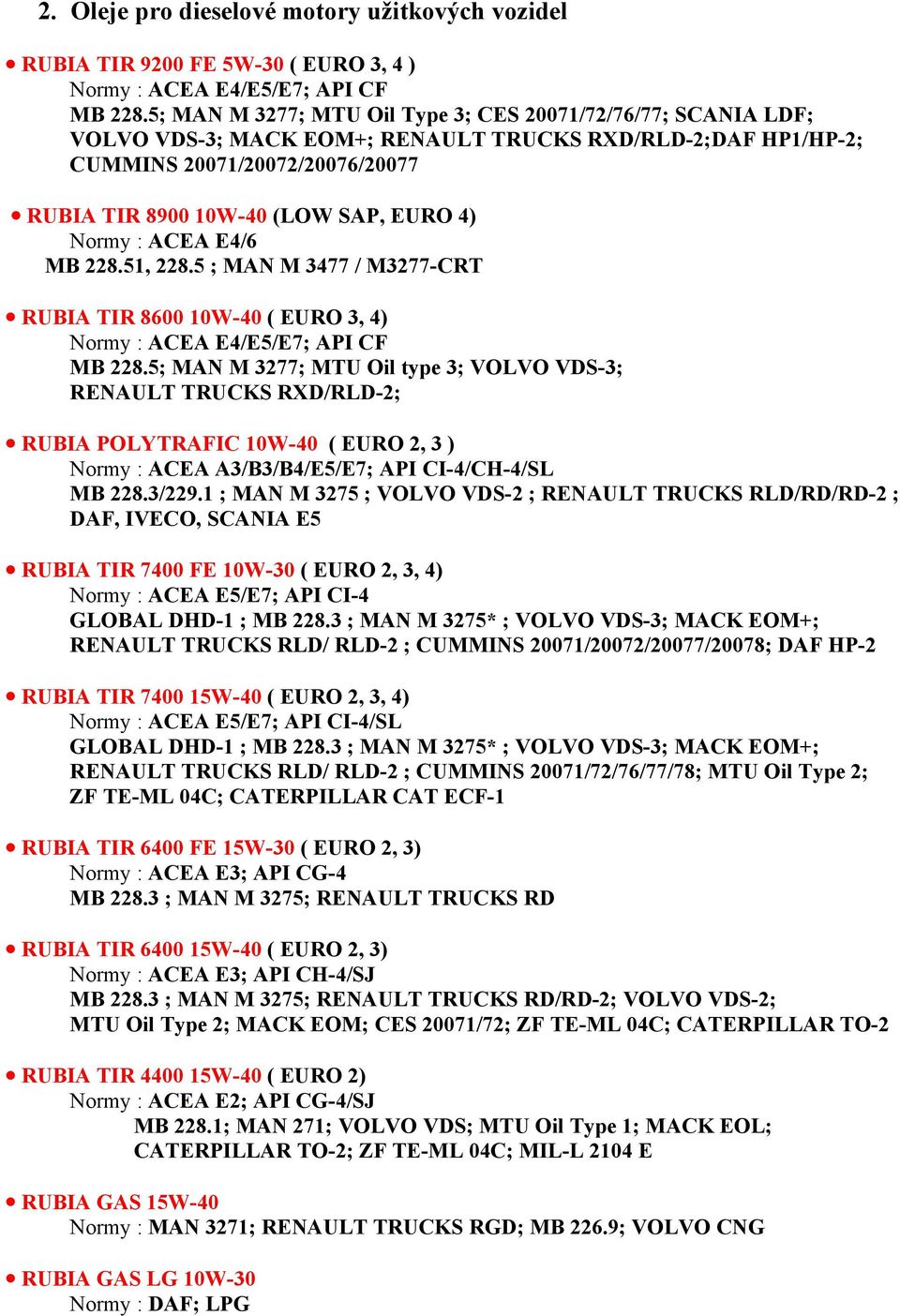 2. Oleje pro dieselové motory užitkových vozidel

• RUBIA TIR 9200 FE 5W-30 ( EURO 3, 4 )
Normy : ACEA E4/E5/E7; API CF
MB 228.5; MAN M 3277; MTU Oil Type 3; CES 20071/72/76/77; SCANIA LDF; VOLVO VDS-3; MACK EOM+; RENAULT TRUCKS RXD/RLD-2;DAF HP1/HP-2; CUMMINS 20071/20072/20076/20077

• RUBIA TIR 8900 10W-40 (LOW SAP, EURO 4)
Normy : ACEA E4/6
MB 228.51, 228.5 ; MAN M 3477 / M3277-CRT

• RUBIA TIR 8600 10W-40 ( EURO 3, 4)
Normy : ACEA E4/E5/E7; API CF
MB 228.5; MAN M 3277; MTU Oil type 3; VOLVO VDS-3; RENAULT TRUCKS RXD/RLD-2;

• RUBIA POLYTRAFIC 10W-40 ( EURO 2, 3 )
Normy : ACEA A3/B3/B4/E5/E7; API CI-4/CH-4/SL
MB 228.3/229.1 ; MAN M 3275 ; VOLVO VDS-2 ; RENAULT TRUCKS RLD/RD/RD-2 ; DAF, IVECO, SCANIA E5

• RUBIA TIR 7400 FE 10W-30 ( EURO 2, 3, 4)
Normy : ACEA E5/E7; API CI-4
GLOBAL DHD-1 ; MB 228.3 ; MAN M 3275* ; VOLVO VDS-3; MACK EOM+; RENAULT TRUCKS RLD/ RLD-2 ; CUMMINS 20071/20072/20077/20078; DAF HP-2

• RUBIA TIR 7400 15W-40 ( EURO 2, 3, 4)
Normy : ACEA E5/E7; API CI-4/SL
GLOBAL DHD-1 ; MB 228.3 ; MAN M 3275* ; VOLVO VDS-3; MACK EOM+; RENAULT TRUCKS RLD/ RLD-2 ; CUMMINS 20071/72/76/77/78; MTU Oil Type 2; ZF TE-ML 04C; CATERPILLAR CAT ECF-1

• RUBIA TIR 6400 FE 15W-30 ( EURO 2, 3)
Normy : ACEA E3; API CG-4
MB 228.3 ; MAN M 3275; RENAULT TRUCKS RD

• RUBIA TIR 6400 15W-40 ( EURO 2, 3)
Normy : ACEA E3; API CH-4/SJ
MB 228.3 ; MAN M 3275; RENAULT TRUCKS RD/RD-2; VOLVO VDS-2; MTU Oil Type 2; MACK EOM; CES 20071/72; ZF TE-ML 04C; CATERPILLAR TO-2

• RUBIA TIR 4400 15W-40 ( EURO 2)
Normy : ACEA E2; API CG-4/SJ
MB 228.1; MAN 271; VOLVO VDS; MTU Oil Type 1; MACK EOL; CATERPILLAR TO-2; ZF TE-ML 04C; MIL-L 2104 E

• RUBIA GAS 15W-40
Normy : MAN 3271; RENAULT TRUCKS RGD; MB 226.9; VOLVO CNG

• RUBIA GAS LG 10W-30
Normy : DAF; LPG